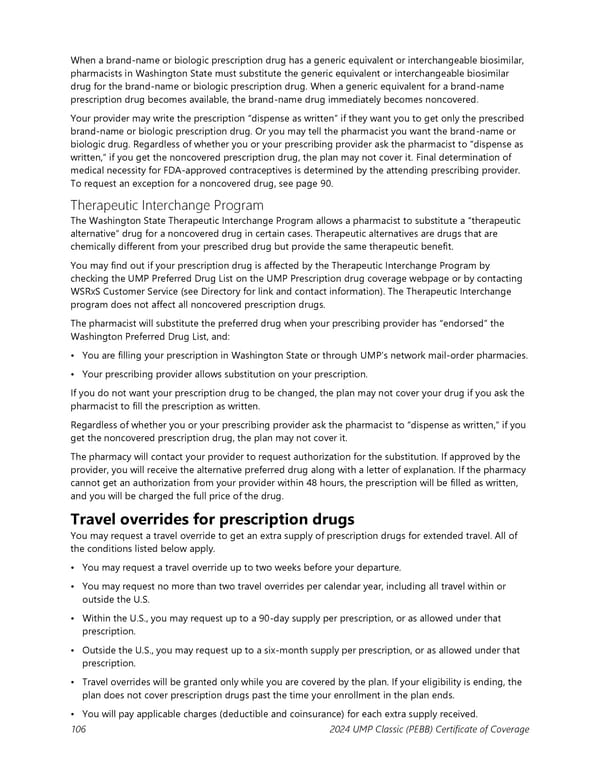 When a brand-name or biologic prescription drug has a generic equivalent or interchangeable biosimilar, pharmacists in Washington State must substitute the generic equivalent or interchangeable biosimilar drug for the brand-name or biologic prescription drug. When a generic equivalent for a brand-name prescription drug becomes available, the brand-name drug immediately becomes noncovered.

Your provider may write the prescription "dispense as written" if they want you to get only the prescribed brand-name or biologic prescription drug. Or you may tell the pharmacist you want the brand-name or biologic drug. Regardless of whether you or your prescribing provider ask the pharmacist to "dispense as written," if you get the noncovered prescription drug, the plan may not cover it. Final determination of medical necessity for FDA-approved contraceptives is determined by the attending prescribing provider. To request an exception for a noncovered drug, see page 90.

Therapeutic Interchange Program

The Washington State Therapeutic Interchange Program allows a pharmacist to substitute a "therapeutic alternative" drug for a noncovered drug in certain cases. Therapeutic alternatives are drugs that are chemically different from your prescribed drug but provide the same therapeutic benefit.

You may find out if your prescription drug is affected by the Therapeutic Interchange Program by checking the UMP Preferred Drug List on the UMP Prescription drug coverage webpage or by contacting WSRxS Customer Service (see Directory for link and contact information). The Therapeutic Interchange program does not affect all noncovered prescription drugs.

The pharmacist will substitute the preferred drug when your prescribing provider has "endorsed" the Washington Preferred Drug List, and:

• You are filling your prescription in Washington State or through UMP's network mail-order pharmacies.

• Your prescribing provider allows substitution on your prescription.

If you do not want your prescription drug to be changed, the plan may not cover your drug if you ask the pharmacist to fill the prescription as written.

Regardless of whether you or your prescribing provider ask the pharmacist to "dispense as written," if you get the noncovered prescription drug, the plan may not cover it.

The pharmacy will contact your provider to request authorization for the substitution. If approved by the provider, you will receive the alternative preferred drug along with a letter of explanation. If the pharmacy cannot get an authorization from your provider within 48 hours, the prescription will be filled as written, and you will be charged the full price of the drug.

Travel overrides for prescription drugs

You may request a travel override to get an extra supply of prescription drugs for extended travel. All of the conditions listed below apply.

• You may request a travel override up to two weeks before your departure.

• You may request no more than two travel overrides per calendar year, including all travel within or outside the U.S.

• Within the U.S., you may request up to a 90-day supply per prescription, or as allowed under that prescription.

• Outside the U.S., you may request up to a six-month supply per prescription, or as allowed under that prescription.

• Travel overrides will be granted only while you are covered by the plan. If your eligibility is ending, the plan does not cover prescription drugs past the time your enrollment in the plan ends.

• You will pay applicable charges (deductible and coinsurance) for each extra supply received.

106 2024 UMP Classic (PEBB) Certificate of Coverage